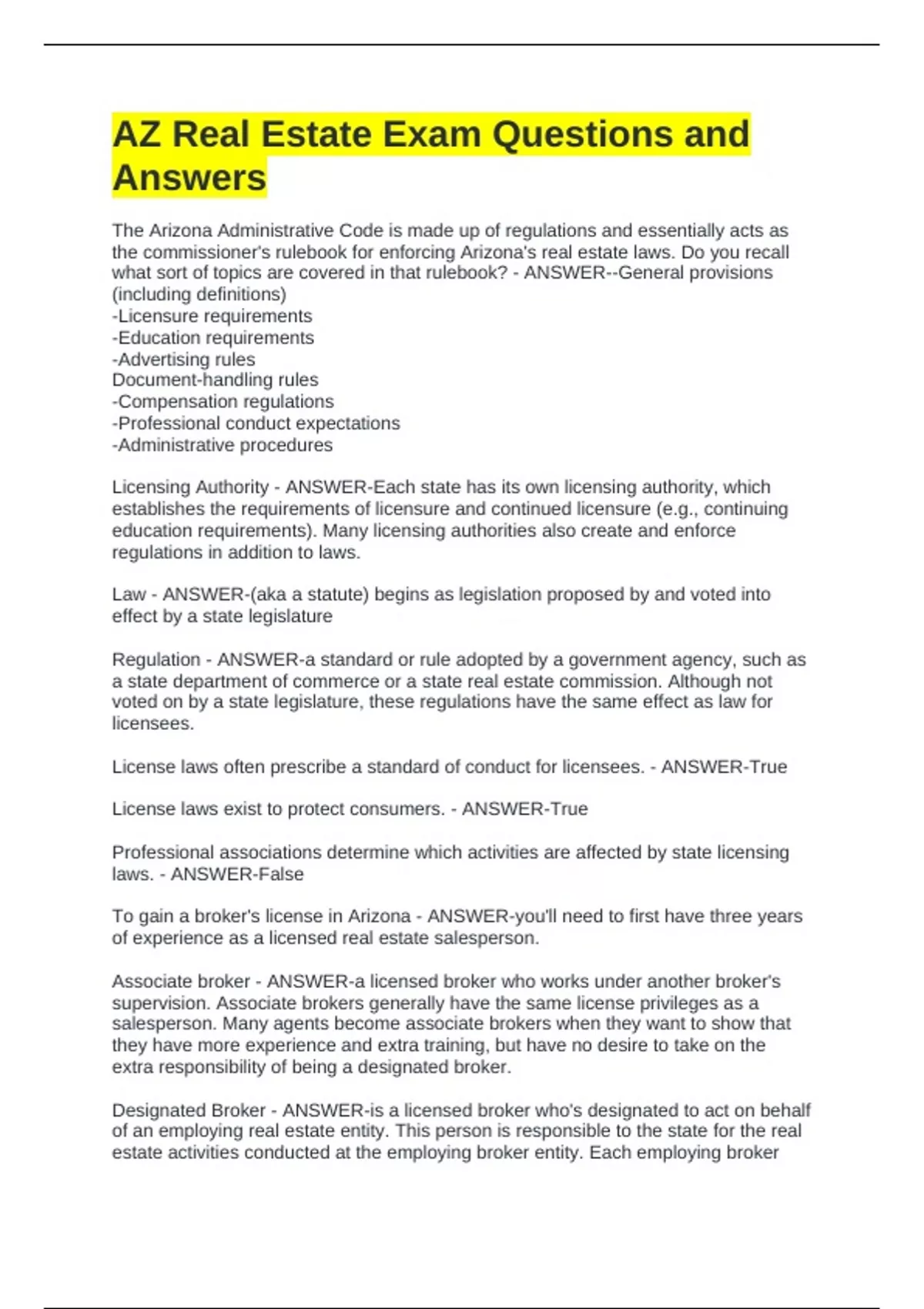 AZ Real Estate Exam Questions and Answers

The Arizona Administrative Code is made up of regulations and essentially acts as the commissioner's rulebook for enforcing Arizona's real estate laws. Do you recall what sort of topics are covered in that rulebook? - ANSWER--General provisions (including definitions)
-Licensure requirements
-Education requirements
-Advertising rules
Document-handling rules
-Compensation regulations
-Professional conduct expectations
-Administrative procedures

Licensing Authority - ANSWER-Each state has its own licensing authority, which establishes the requirements of licensure and continued licensure (e.g., continuing education requirements). Many licensing authorities also create and enforce regulations in addition to laws.

Law - ANSWER-(aka a statute) begins as legislation proposed by and voted into effect by a state legislature

Regulation - ANSWER-a standard or rule adopted by a government agency, such as a state department of commerce or a state real estate commission. Although not voted on by a state legislature, these regulations have the same effect as law for licensees.

License laws often prescribe a standard of conduct for licensees. - ANSWER-True

License laws exist to protect consumers. - ANSWER-True

Professional associations determine which activities are affected by state licensing laws. - ANSWER-False

To gain a broker's license in Arizona - ANSWER-you'll need to first have three years of experience as a licensed real estate salesperson.

Associate broker - ANSWER-a licensed broker who works under another broker's supervision. Associate brokers generally have the same license privileges as a salesperson. Many agents become associate brokers when they want to show that they have more experience and extra training, but have no desire to take on the extra responsibility of being a designated broker.

Designated Broker - ANSWER-is a licensed broker who's designated to act on behalf of an employing real estate entity. This person is responsible to the state for the real estate activities conducted at the employing broker entity. Each employing broker